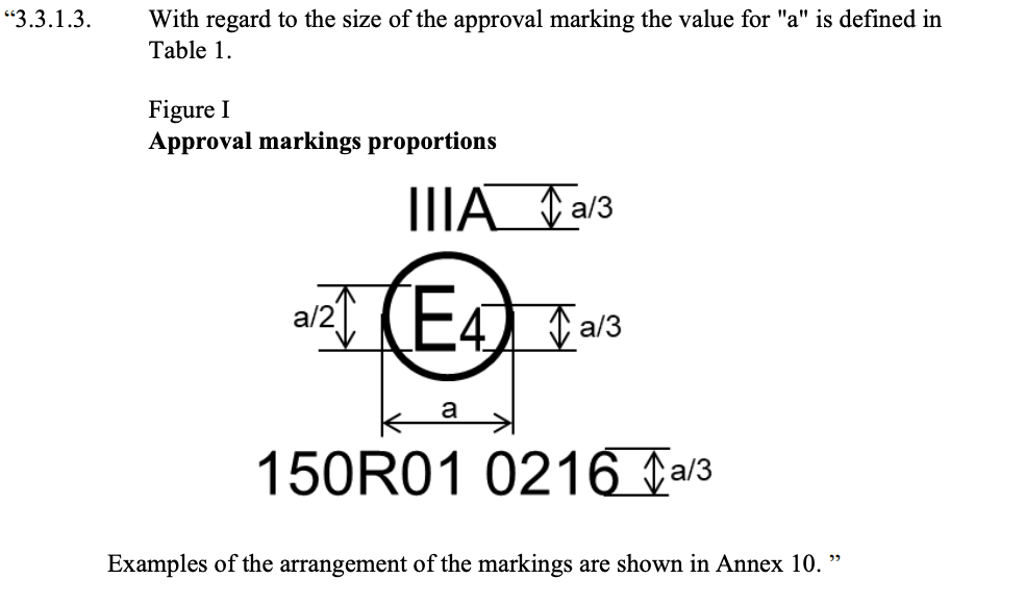 "3.3.1.3. With regard to the size of the approval marking the value for "a" is defined in Table 1.

Figure I
Approval markings proportions

IIIA
a/3

a/2
E4
a/3

a

150R01 0216
a/3

Examples of the arrangement of the markings are shown in Annex 10. "